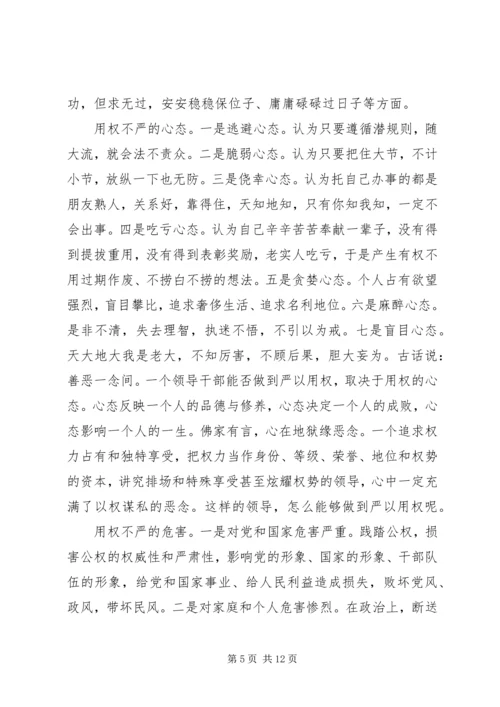 功，但求无过，安安稳稳保位子、庸庸碌碌过日子等方面。

用权不严的心态。一是逃避心态。认为只要遵循潜规则，随大流，就会法不责众。二是脆弱心态。认为只要把住大节，不计小节，放纵一下也无防。三是侥幸心态。认为托自己办事的都是朋友熟人，关系好，靠得住，天知地知，只有你知我知，一定不会出事。四是吃亏心态。认为自己辛辛苦苦奉献一辈子，没有得到提拔重用，没有得到表彰奖励，老实人吃亏，于是产生有权不用过期作废、不捞白不捞的想法。五是贪婪心态。个人占有欲望强烈，盲目攀比，追求奢侈生活、追求名利地位。六是麻醉心态。是非不清，失去理智，执迷不悟，不引以为戒。七是盲目心态。天大地大我是老大，不知厉害，不顾后果，胆大妄为。古话说：善恶一念间。一个领导干部能否做到严以用权，取决于用权的心态。心态反映一个人的品德与修养，心态决定一个人的成败，心态影响一个人的一生。佛家有言，心在地狱缘恶念。一个追求权力占有和独特享受，把权力当作身份、等级、荣誉、地位和权势的资本，讲究排场和特殊享受甚至炫耀权势的领导，心中一定充满了以权谋私的恶念。这样的领导，怎么能够做到严以用权呢。

用权不严的危害。一是对党和国家危害严重。践踏公权，损害公权的权威性和严肃性，影响党的形象、国家的形象、干部队伍的形象，给党和国家事业、给人民利益造成损失，败坏党风、政风，带坏民风。二是对家庭和个人危害惨烈。在政治上，断送

第 5 页 共 12 页